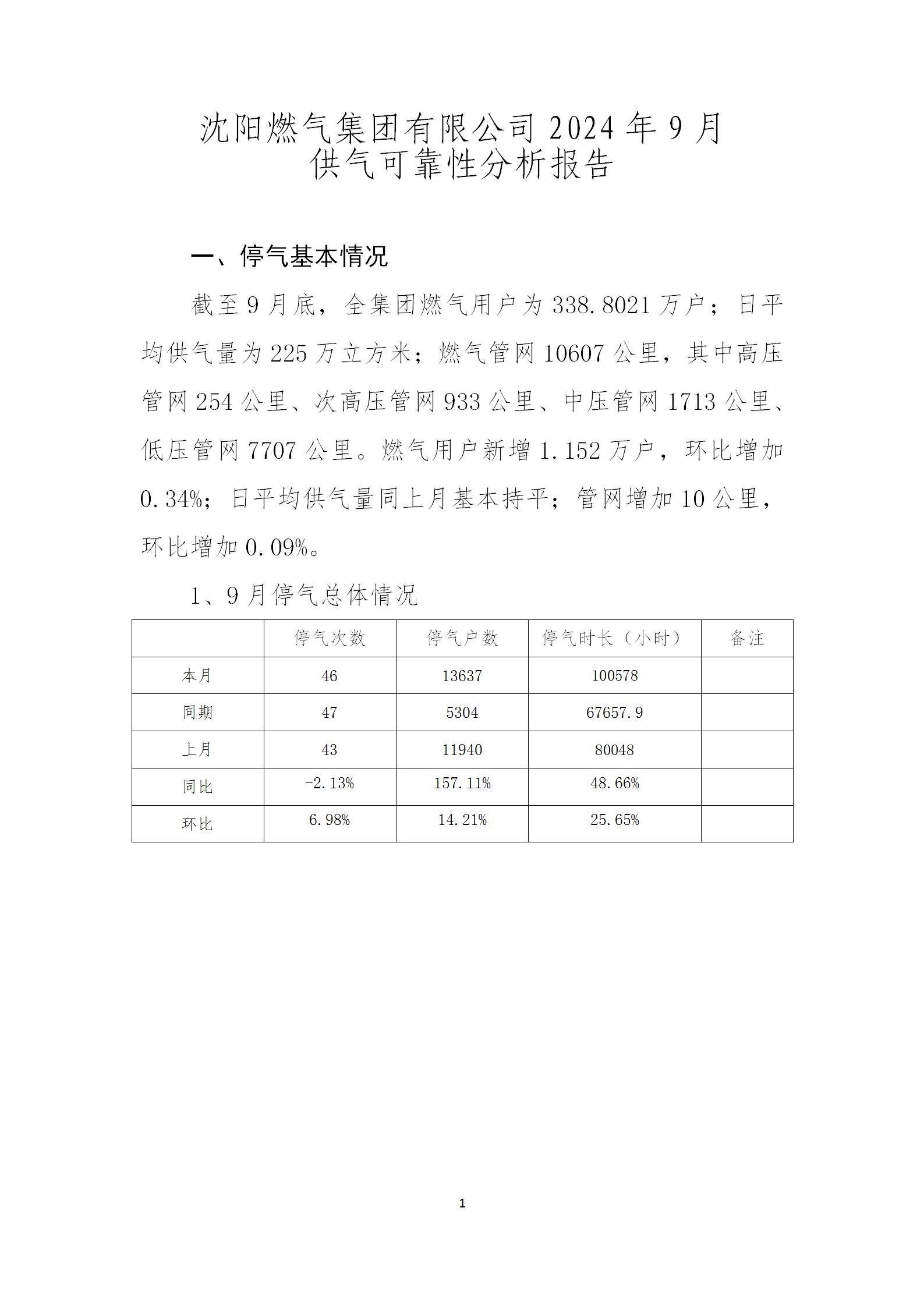 沈阳燃气集团有限公司 2024 年 9 月
供气可靠性分析报告

一、停气基本情况

截至 9 月底，全集团燃气用户为 338.8021 万户；日平均供气量为 225 万立方米；燃气管网 10607 公里，其中高压管网 254 公里、次高压管网 933 公里、中压管网 1713 公里、低压管网 7707 公里。燃气用户新增 1.152 万户，环比增加 0.34%；日平均供气量同上月基本持平；管网增加 10 公里，环比增加 0.09%。

1、9 月停气总体情况

| | 停气次数 | 停气户数 | 停气时长（小时） | 备注 |
|---|---|---|---|---|
| 本月 | 46 | 13637 | 100578 | |
| 同期 | 47 | 5304 | 67657.9 | |
| 上月 | 43 | 11940 | 80048 | |
| 同比 | -2.13% | 157.11% | 48.66% | |
| 环比 | 6.98% | 14.21% | 25.65% | |

1